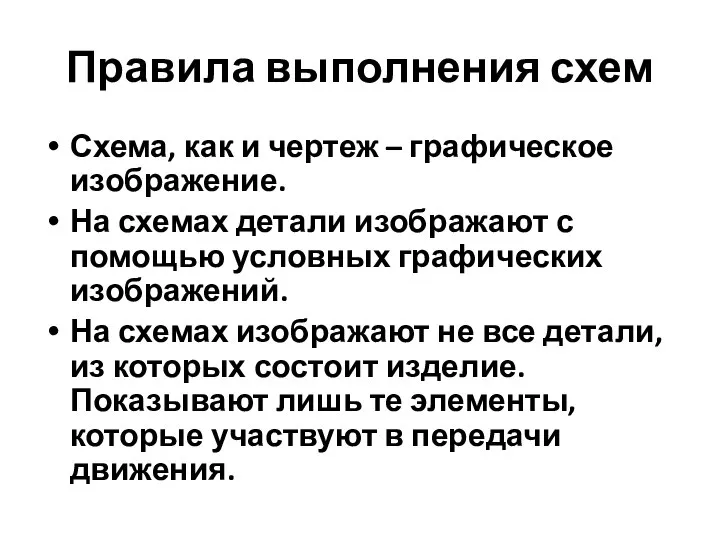 Правила выполнения схем

• Схема, как и чертеж – графическое изображение.
• На схемах детали изображают с помощью условных графических изображений.
• На схемах изображают не все детали, из которых состоит изделие. Показывают лишь те элементы, которые участвуют в передачи движения.